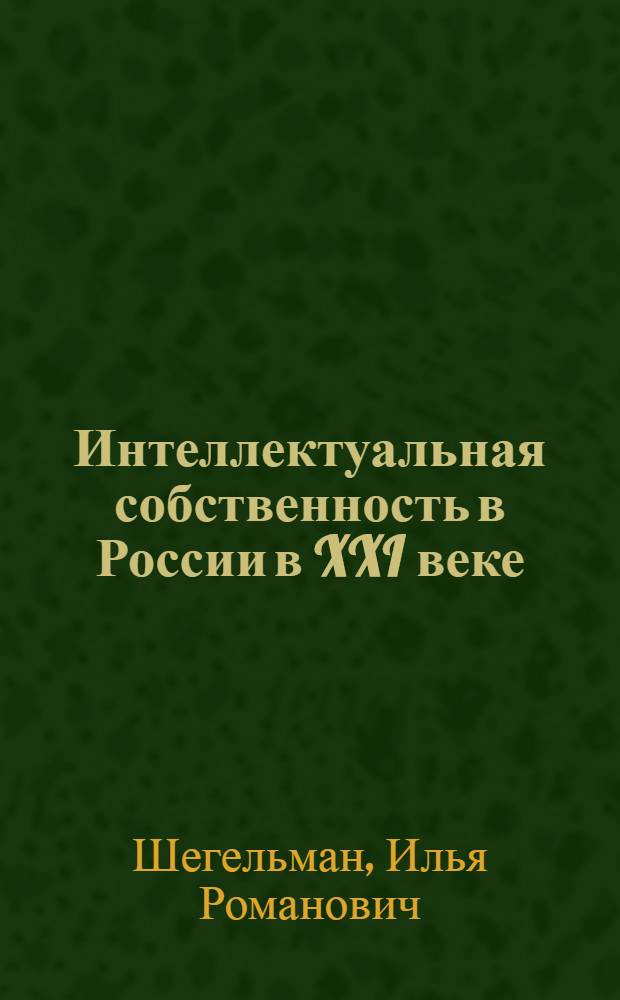 Интеллектуальная собственность в России в XXI веке

Шегельман, Илья Романович